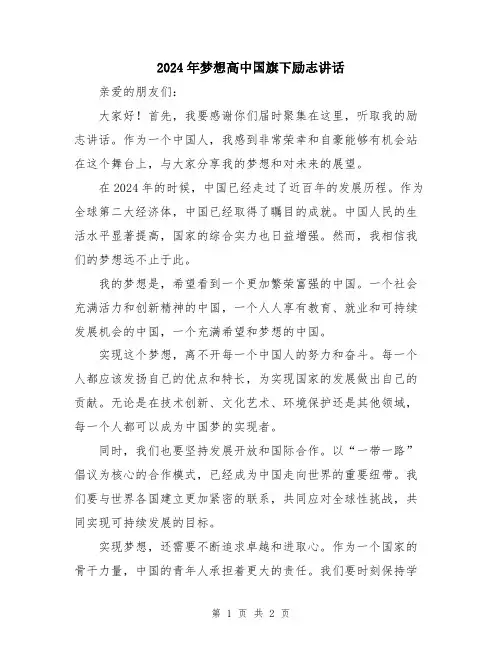 2024年梦想高中国旗下励志讲话

亲爱的朋友们:

大家好！首先，我要感谢你们届时聚集在这里，听取我的励志讲话。作为一个中国人，我感到非常荣幸和自豪能够有机会站在这个舞台上，与大家分享我的梦想和对未来的展望。

在2024年的时候，中国已经走过了近百年的发展历程。作为全球第二大经济体，中国已经取得了瞩目的成就。中国人民的生活水平显著提高，国家的综合实力也日益增强。然而，我相信我们的梦想远不止于此。

我的梦想是，希望看到一个更加繁荣富强的中国。一个社会充满活力和创新精神的中国，一个人人享有教育、就业和可持续发展机会的中国，一个充满希望和梦想的中国。

实现这个梦想，离不开每一个中国人的努力和奋斗。每一个人都应该发扬自己的优点和特长，为实现国家的发展做出自己的贡献。无论是在技术创新、文化艺术、环境保护还是其他领域，每一个人都可以成为中国梦的实现者。

同时，我们也要坚持发展开放和国际合作。以“一带一路”倡议为核心的合作模式，已经成为中国走向世界的重要纽带。我们要与世界各国建立更加紧密的联系，共同应对全球性挑战，共同实现可持续发展的目标。

实现梦想，还需要不断追求卓越和进取心。作为一个国家的骨干力量，中国的青年人承担着更大的责任。我们要时刻保持学

第 1 页 共 2 页